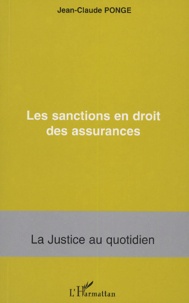 Jean-Claude PONGE

Les sanctions en droit des assurances

La Justice au quotidien

L'Harmattan